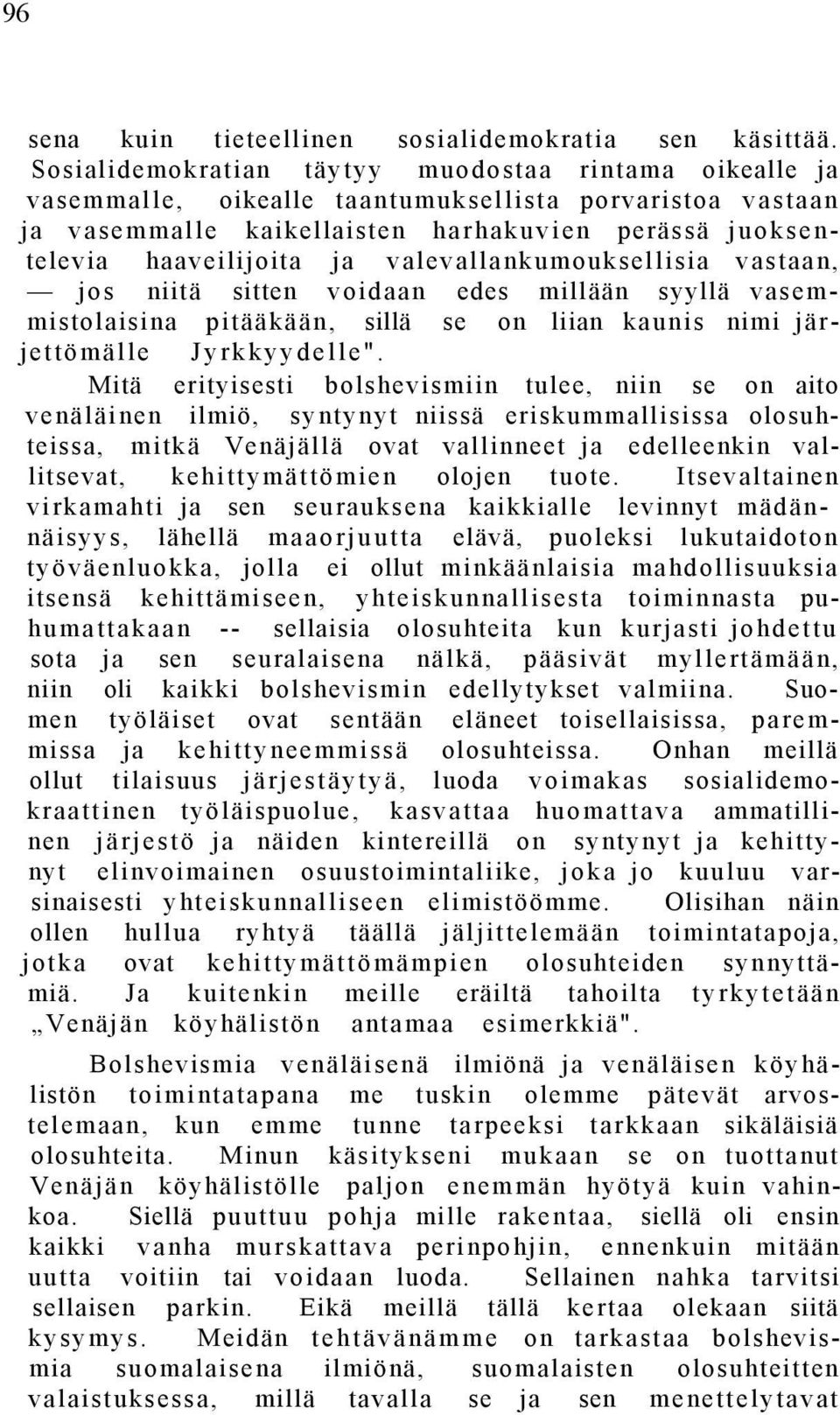 96

sena kuin tieteellinen sosialidemokratia sen käsittää. Sosialidemokratian täytyy muodostaa rintama oikealle ja vasemmalle, oikealle taantumuksellista porvaristoa vastaan ja vasemmalle kaikellaisten harhakuvien perässä juoksentelevia haaveilijoita ja valevallankumouksellisia vastaan, — jos niitä sitten voidaan edes millään syyllä vasemmistolaisina pitääkään, sillä se on liian kaunis nimi järjettömälle Jyrkkyydelle".

Mitä erityisesti bolshevismiin tulee, niin se on aito venäläinen ilmiö, syntynyt niissä eriskummallisissa olosuhteissa, mitkä Venäjällä ovat vallinneet ja edelleenkin vallitsevat, kehittymättömien olojen tuote. Itsevaltainen virkamahti ja sen seurauksena kaikkialle levinnyt mädännäisyys, lähellä maaorjuutta elävä, puoleksi lukutaidoton työväenluokka, jolla ei ollut minkäänlaisia mahdollisuuksia itsensä kehittämiseen, yhteiskunnallisesta toiminnasta puhumattakaan -- sellaisia olosuhteita kun kurjasti johdettu sota ja sen seuralaisena nälkä, pääsivät myllertämään, niin oli kaikki bolshevismin edellytykset valmiina. Suomen työläiset ovat sentään eläneet toisellaisissa, paremmissa ja kehittyneemmissä olosuhteissa. Onhan meillä ollut tilaisuus järjestäytyä, luoda voimakas sosialidemokraattinen työläispuolue, kasvattaa huomattava ammatillinen järjestö ja näiden kintereillä on syntynyt ja kehittynyt elinvoimainen osuustoimintaliike, joka jo kuuluu varsinaisesti yhteiskunnalliseen elimistöömme. Olisihan näin ollen hullua ryhtyä täällä jäljittelemään toimintatapoja, jotka ovat kehittymättömämpien olosuhteiden synnyttämiä. Ja kuitenkin meille eräiltä tahoilta tyrkytetään „Venäjän köyhälistön antamaa esimerkkiä".

Bolshevismia venäläisenä ilmiönä ja venäläisen köyhälistön toimintatapana me tuskin olemme pätevät arvostelemaan, kun emme tunne tarpeeksi tarkkaan sikäläisiä olosuhteita. Minun käsitykseni mukaan se on tuottanut Venäjän köyhälistölle paljon enemmän hyötyä kuin vahinkoa. Siellä puuttuu pohja mille rakentaa, siellä oli ensin kaikki vanha murskattava perinpohjin, ennenkuin mitään uutta voitiin tai voidaan luoda. Sellainen nahka tarvitsi sellaisen parkin. Eikä meillä tällä kertaa olekaan siitä kysymys. Meidän tehtävänämme on tarkastaa bolshevismia suomalaisena ilmiönä, suomalaisten olosuhteitten valaistuksessa, millä tavalla se ja sen menettelytavat